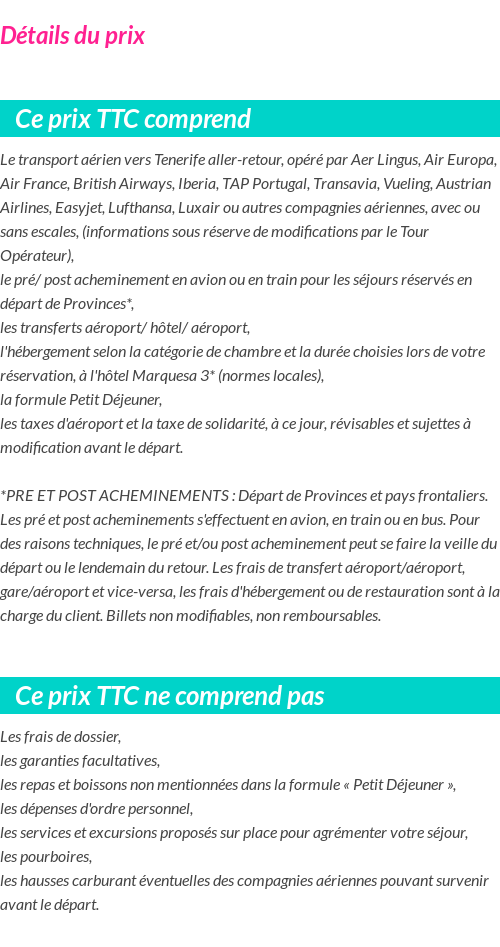 Détails du prix

Ce prix TTC comprend

Le transport aérien vers Tenerife aller-retour, opéré par Aer Lingus, Air Europa, Air France, British Airways, Iberia, TAP Portugal, Transavia, Vueling, Austrian Airlines, Easyjet, Lufthansa, Luxair ou autres compagnies aériennes, avec ou sans escales, (informations sous réserve de modifications par le Tour Opérateur),
le pré/ post acheminement en avion ou en train pour les séjours réservés en départ de Provinces*,
les transferts aéroport/ hôtel/ aéroport,
l'hébergement selon la catégorie de chambre et la durée choisies lors de votre réservation, à l'hôtel Marquesa 3* (normes locales),
la formule Petit Déjeuner,
les taxes d'aéroport et la taxe de solidarité, à ce jour, révisables et sujettes à modification avant le départ.

*PRE ET POST ACHEMINEMENTS : Départ de Provinces et pays frontaliers. Les pré et post acheminements s'effectuent en avion, en train ou en bus. Pour des raisons techniques, le pré et/ou post acheminement peut se faire la veille du départ ou le lendemain du retour. Les frais de transfert aéroport/aéroport, gare/aéroport et vice-versa, les frais d'hébergement ou de restauration sont à la charge du client. Billets non modifiables, non remboursables.

Ce prix TTC ne comprend pas

Les frais de dossier,
les garanties facultatives,
les repas et boissons non mentionnées dans la formule « Petit Déjeuner »,
les dépenses d'ordre personnel,
les services et excursions proposés sur place pour agrémenter votre séjour,
les pourboires,
les hausses carburant éventuelles des compagnies aériennes pouvant survenir avant le départ.